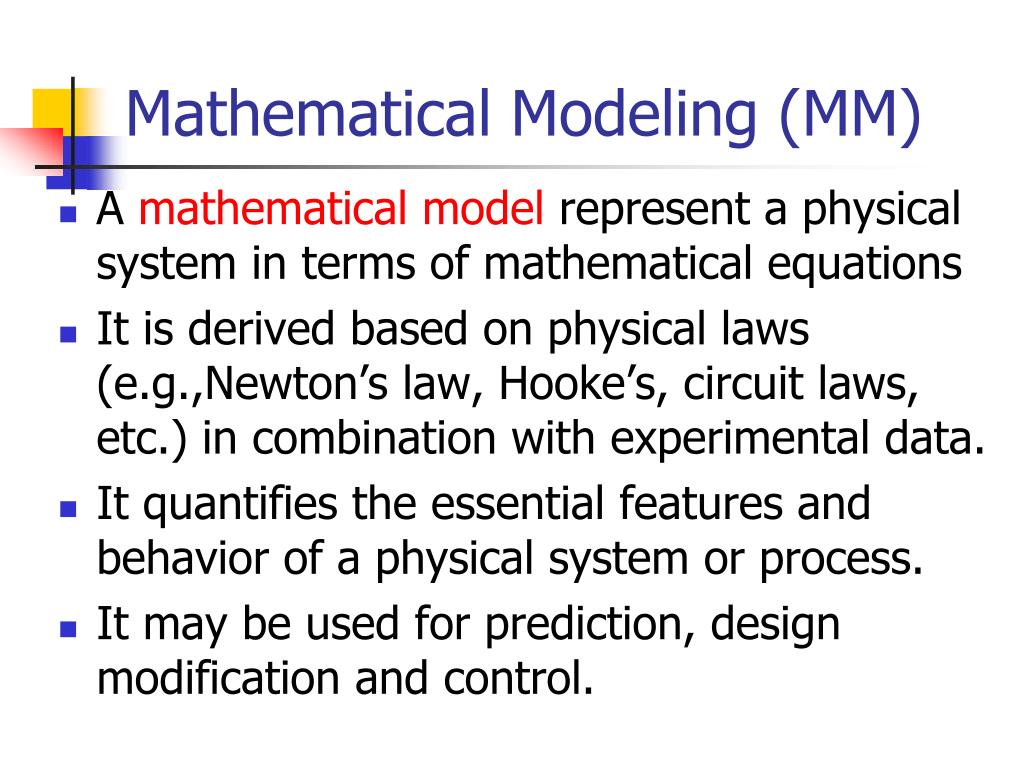 Mathematical Modeling (MM)

- A mathematical model represent a physical system in terms of mathematical equations
- It is derived based on physical laws (e.g.,Newton’s law, Hooke’s, circuit laws, etc.) in combination with experimental data.
- It quantifies the essential features and behavior of a physical system or process.
- It may be used for prediction, design modification and control.